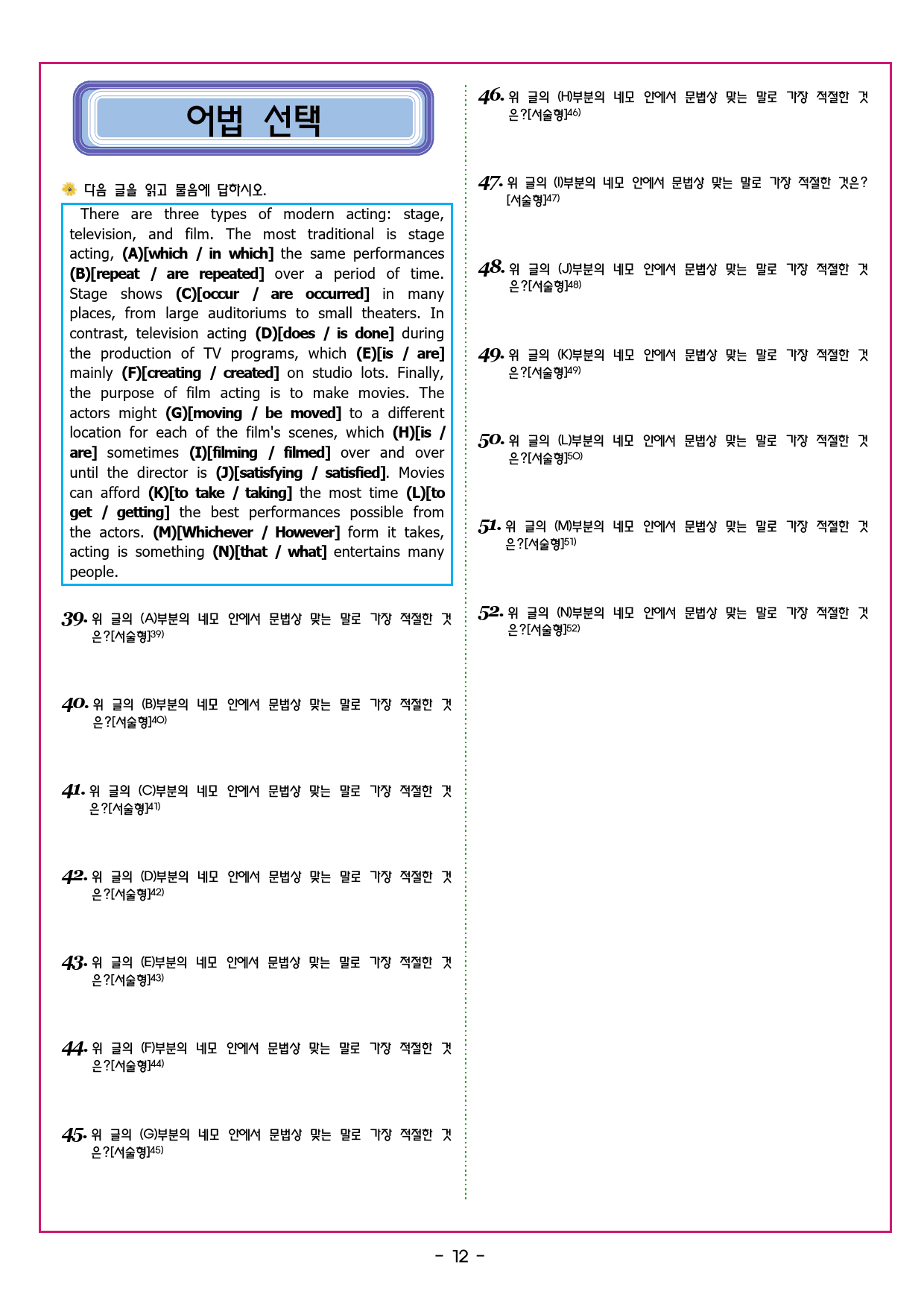 어법 선택

다음 글을 읽고 물음에 답하시오.

There are three types of modern acting: stage, television, and film. The most traditional is stage acting, (A)[which / in which] the same performances (B)[repeat / are repeated] over a period of time. Stage shows (C)[occur / are occurred] in many places, from large auditoriums to small theaters. In contrast, television acting (D)[does / is done] during the production of TV programs, which (E)[is / are] mainly (F)[creating / created] on studio lots. Finally, the purpose of film acting is to make movies. The actors might (G)[moving / be moved] to a different location for each of the film's scenes, which (H)[is / are] sometimes (I)[filming / filmed] over and over until the director is (J)[satisfying / satisfied]. Movies can afford (K)[to take / taking] the most time (L)[to get / getting] the best performances possible from the actors. (M)[Whichever / However] form it takes, acting is something (N)[that / what] entertains many people.

39. 위 글의 (A)부분의 네모 안에서 문법상 맞는 말로 가장 적절한 것은?[서술형]$^{39)}$

40. 위 글의 (B)부분의 네모 안에서 문법상 맞는 말로 가장 적절한 것은?[서술형]$^{40)}$

41. 위 글의 (C)부분의 네모 안에서 문법상 맞는 말로 가장 적절한 것은?[서술형]$^{41)}$

42. 위 글의 (D)부분의 네모 안에서 문법상 맞는 말로 가장 적절한 것은?[서술형]$^{42)}$

43. 위 글의 (E)부분의 네모 안에서 문법상 맞는 말로 가장 적절한 것은?[서술형]$^{43)}$

44. 위 글의 (F)부분의 네모 안에서 문법상 맞는 말로 가장 적절한 것은?[서술형]$^{44)}$

45. 위 글의 (G)부분의 네모 안에서 문법상 맞는 말로 가장 적절한 것은?[서술형]$^{45)}$

46. 위 글의 (H)부분의 네모 안에서 문법상 맞는 말로 가장 적절한 것은?[서술형]$^{46)}$

47. 위 글의 (I)부분의 네모 안에서 문법상 맞는 말로 가장 적절한 것은?[서술형]$^{47)}$

48. 위 글의 (J)부분의 네모 안에서 문법상 맞는 말로 가장 적절한 것은?[서술형]$^{48)}$

49. 위 글의 (K)부분의 네모 안에서 문법상 맞는 말로 가장 적절한 것은?[서술형]$^{49)}$

50. 위 글의 (L)부분의 네모 안에서 문법상 맞는 말로 가장 적절한 것은?[서술형]$^{50)}$

51. 위 글의 (M)부분의 네모 안에서 문법상 맞는 말로 가장 적절한 것은?[서술형]$^{51)}$

52. 위 글의 (N)부분의 네모 안에서 문법상 맞는 말로 가장 적절한 것은?[서술형]$^{52)}$

- 12 -